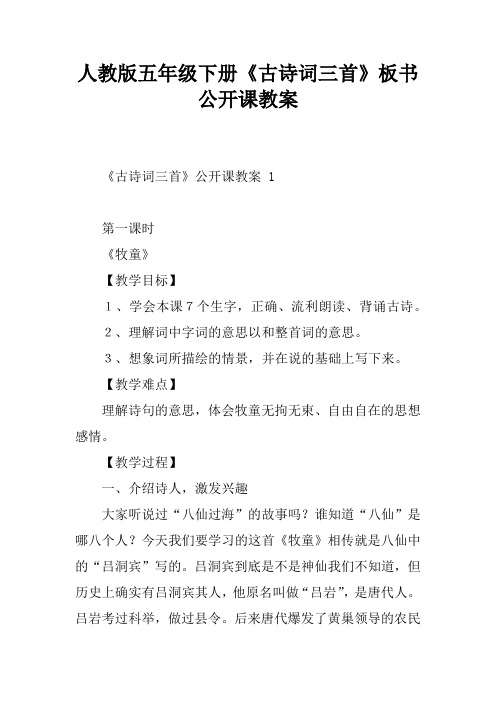 人教版五年级下册《古诗词三首》板书公开课教案

《古诗词三首》公开课教案 1

第一课时

《牧童》

【教学目标】

1、学会本课7个生字，正确、流利朗读、背诵古诗。

2、理解词中字词的意思以和整首词的意思。

3、想象词所描绘的情景，并在说的基础上写下来。

【教学难点】

理解诗句的意思，体会牧童无拘无束、自由自在的思想感情。

【教学过程】

一、介绍诗人，激发兴趣

大家听说过“八仙过海”的故事吗？谁知道“八仙”是哪八个人？今天我们要学习的这首《牧童》相传就是八仙中的“吕洞宾”写的。吕洞宾到底是不是神仙我们不知道，但历史上确实有吕洞宾其人，他原名叫做“吕岩”，是唐代人。吕岩考过科举，做过县令。后来唐代爆发了黄巢领导的农民